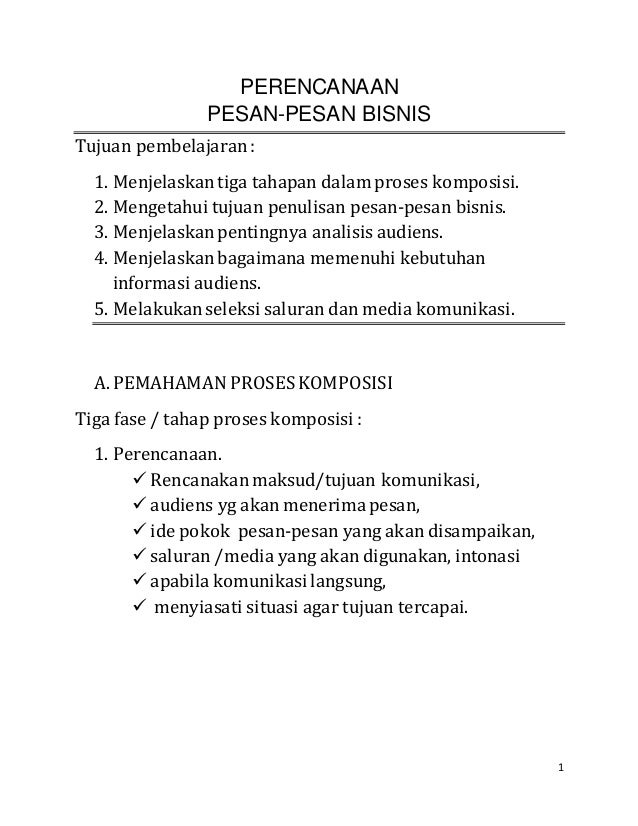 PERENCANAAN
PESAN-PESAN BISNIS

Tujuan pembelajaran :

1. Menjelaskan tiga tahapan dalam proses komposisi.
2. Mengetahui tujuan penulisan pesan-pesan bisnis.
3. Menjelaskan pentingnya analisis audiens.
4. Menjelaskan bagaimana memenuhi kebutuhan informasi audiens.
5. Melakukan seleksi saluran dan media komunikasi.

A. PEMAHAMAN PROSES KOMPOSISI

Tiga fase / tahap proses komposisi :

1. Perencanaan.
✓ Rencanakan maksud/tujuan komunikasi,
✓ audiens yg akan menerima pesan,
✓ ide pokok pesan-pesan yang akan disampaikan,
✓ saluran /media yang akan digunakan, intonasi
✓ apabila komunikasi langsung,
✓ menyiasati situasi agar tujuan tercapai.

1